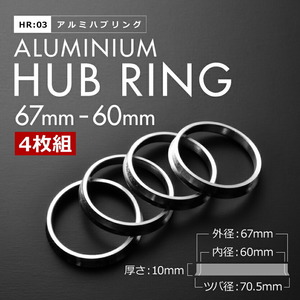 HR:03 アルミハブリング

ALUMINIUM
HUB RING
67mm - 60mm

4枚組

外径:67mm
内径:60mm
厚さ:10mm
ツバ径:70.5mm